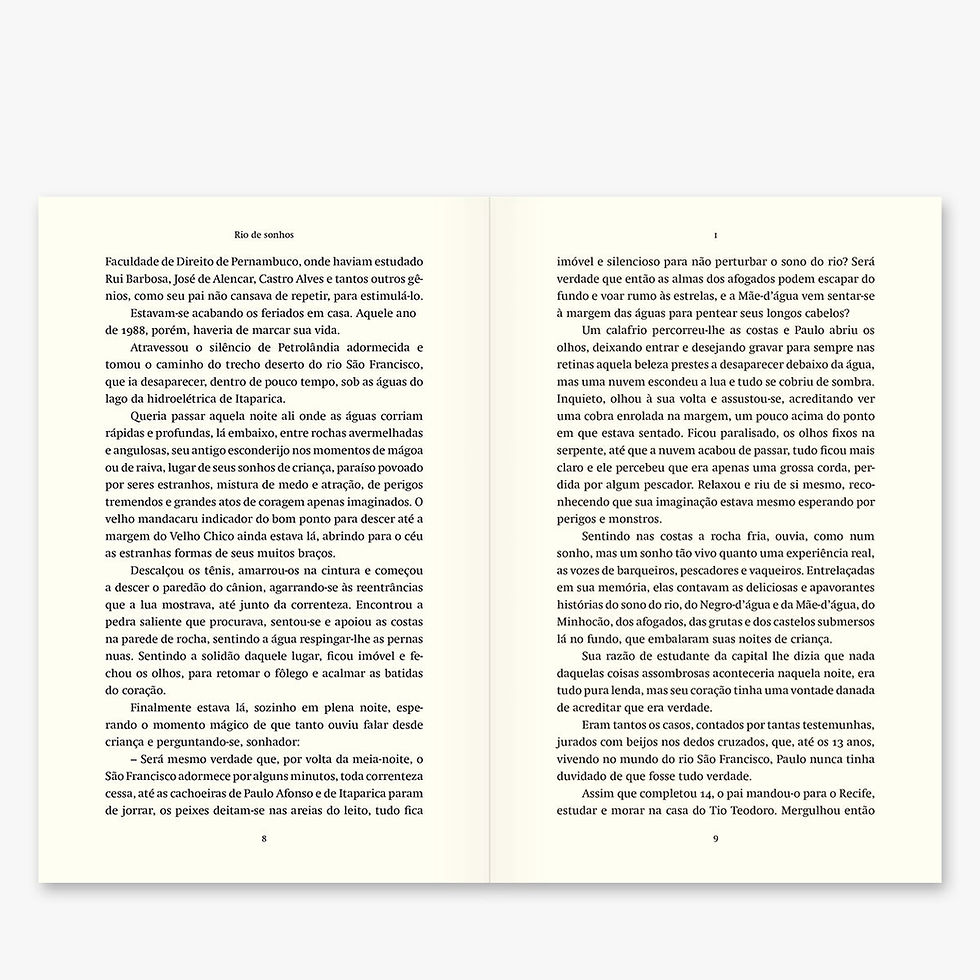 Rio de sonhos

Faculdade de Direito de Pernambuco, onde haviam estudado Rui Barbosa, José de Alencar, Castro Alves e tantos outros gênios, como seu pai não cansava de repetir, para estimulá-lo.

Estavam-se acabando os feriados em casa. Aquele ano de 1988, porém, haveria de marcar sua vida.

Atravessou o silêncio de Petrolândia adormecida e tomou o caminho do trecho deserto do rio São Francisco, que ia desaparecer, dentro de pouco tempo, sob as águas do lago da hidroelétrica de Itaparica.

Queria passar aquela noite ali onde as águas corriam rápidas e profundas, lá embaixo, entre rochas avermelhadas e angulosas, seu antigo esconderijo nos momentos de mágoa ou de raiva, lugar de seus sonhos de criança, paraíso povoado por seres estranhos, mistura de medo e atração, de perigos tremendos e grandes atos de coragem apenas imaginados. O velho mandacaru indicador do bom ponto para descer até a margem do Velho Chico ainda estava lá, abrindo para o céu as estranhas formas de seus muitos braços.

Descalçou os tênis, amarrou-os na cintura e começou a descer o paredão do cânion, agarrando-se às reentrâncias que a lua mostrava, até junto da correnteza. Encontrou a pedra saliente que procurava, sentou-se e apoiou as costas na parede de rocha, sentindo a água respingar-lhe as pernas nuas. Sentindo a solidão daquele lugar, ficou imóvel e fechou os olhos, para retomar o fôlego e acalmar as batidas do coração.

Finalmente estava lá, sozinho em plena noite, esperando o momento mágico de que tanto ouviu falar desde criança e perguntando-se, sonhador:

– Será mesmo verdade que, por volta da meia-noite, o São Francisco adormece por alguns minutos, toda correnteza cessa, até as cachoeiras de Paulo Afonso e de Itaparica param de jorrar, os peixes deitam-se nas areias do leito, tudo fica

8

1

imóvel e silencioso para não perturbar o sono do rio? Será verdade que então as almas dos afogados podem escapar do fundo e voar rumo às estrelas, e a Mãe-d'água vem sentar-se à margem das águas para pentear seus longos cabelos?

Um calafrio percorreu-lhe as costas e Paulo abriu os olhos, deixando entrar e desejando gravar para sempre nas retinas aquela beleza prestes a desaparecer debaixo da água, mas uma nuvem escondeu a lua e tudo se cobriu de sombra. Inquieto, olhou à sua volta e assustou-se, acreditando ver uma cobra enrolada na margem, um pouco acima do ponto em que estava sentado. Ficou paralisado, os olhos fixos na serpente, até que a nuvem acabou de passar, tudo ficou mais claro e ele percebeu que era apenas uma grossa corda, perdida por algum pescador. Relaxou e riu de si mesmo, reconhecendo que sua imaginação estava mesmo esperando por perigos e monstros.

Sentindo nas costas a rocha fria, ouvia, como num sonho, mas um sonho tão vivo quanto uma experiência real, as vozes de barqueiros, pescadores e vaqueiros. Entrelaçadas em sua memória, elas contavam as deliciosas e apavorantes histórias do sono do rio, do Negro-d'água e da Mãe-d'água, do Minhocão, dos afogados, das grutas e dos castelos submersos lá no fundo, que embalaram suas noites de criança.

Sua razão de estudante da capital lhe dizia que nada daquelas coisas assombrosas aconteceria naquela noite, era tudo pura lenda, mas seu coração tinha uma vontade danada de acreditar que era verdade.

Eram tantos os casos, contados por tantas testemunhas, jurados com beijos nos dedos cruzados, que, até os 13 anos, vivendo no mundo do rio São Francisco, Paulo nunca tinha duvidado de que fosse tudo verdade.

Assim que completou 14, o pai mandou-o para o Recife, estudar e morar na casa do Tio Teodoro. Mergulhou então

9